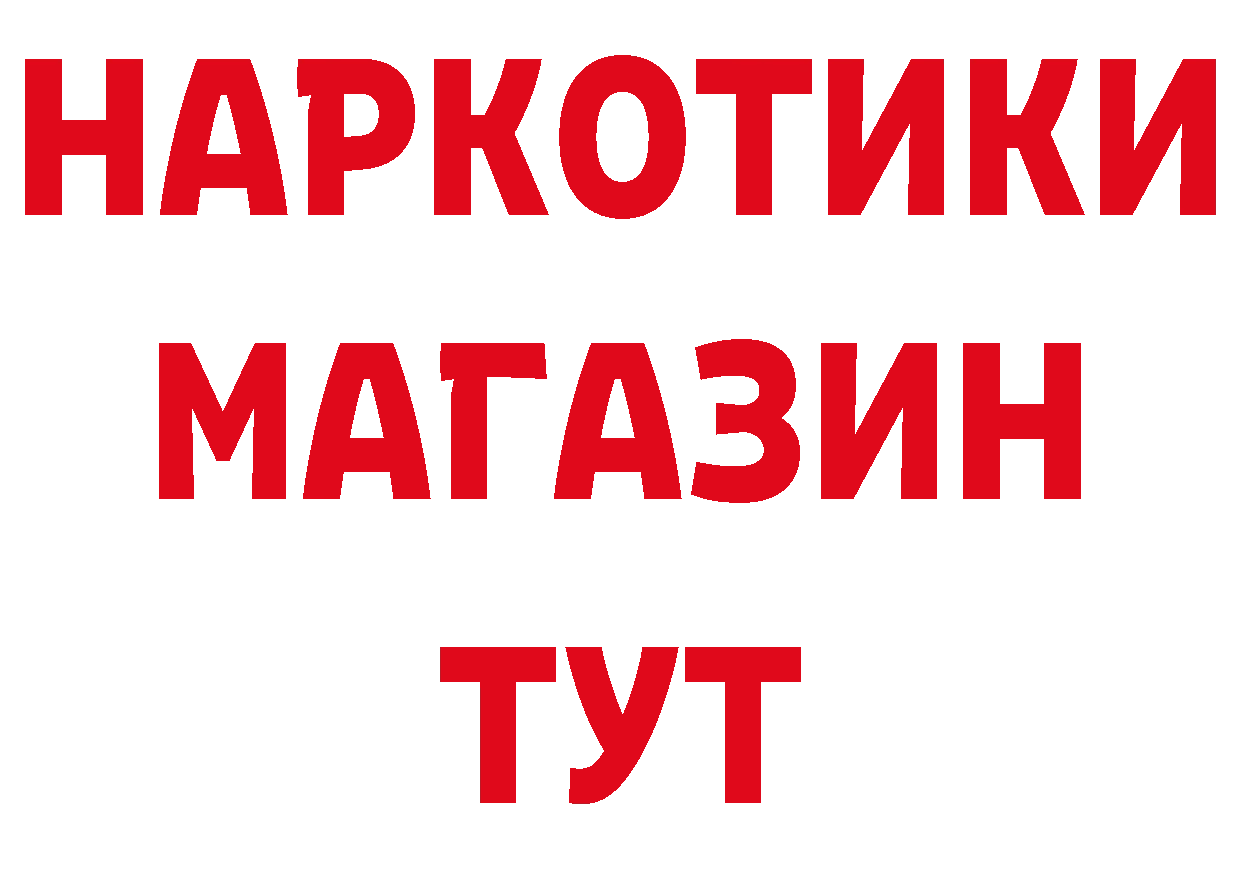 НАРКОТИКИ
МАГАЗИН
ТУТ